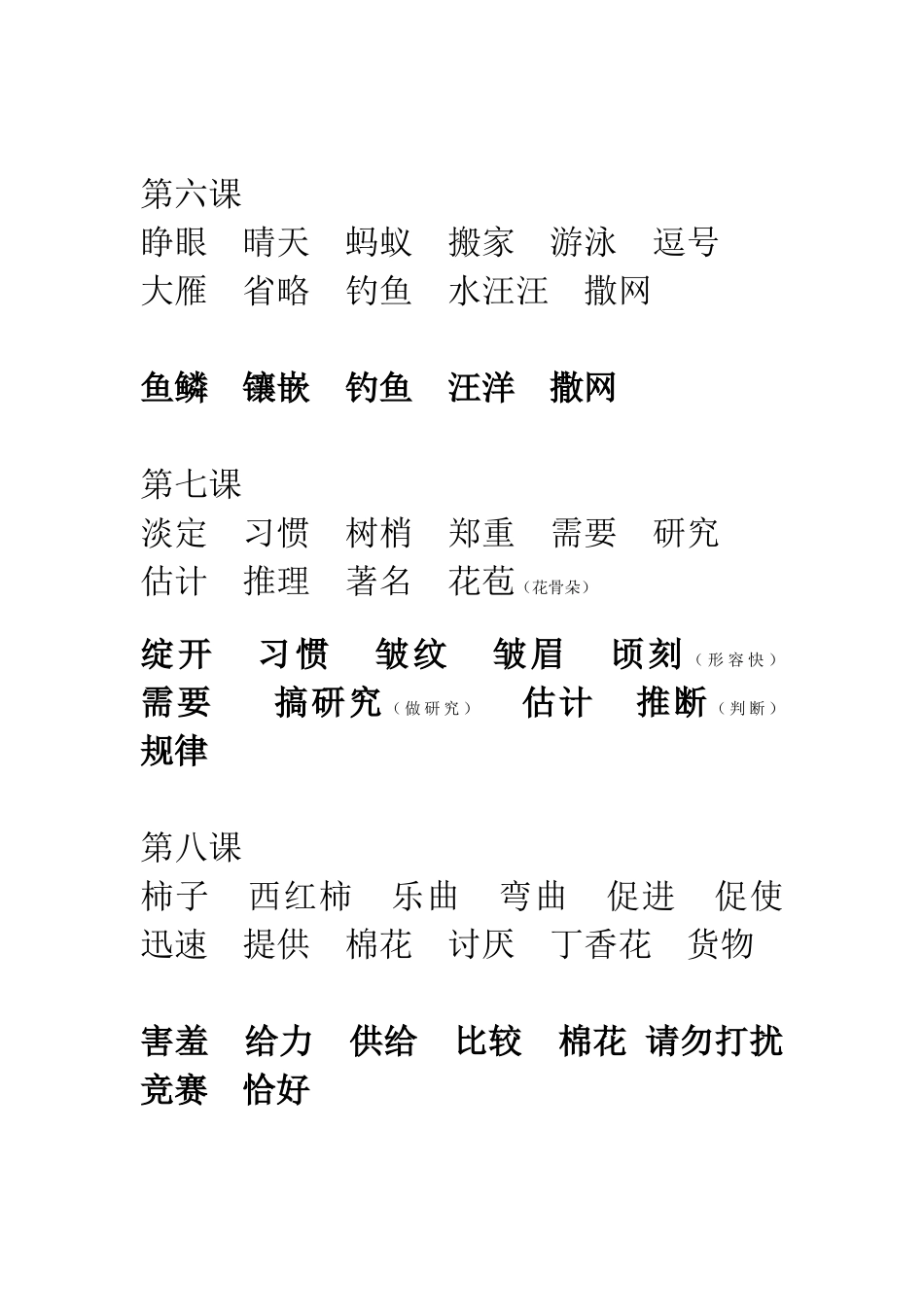 第六课
睁眼　晴天　蚂蚁　搬家　游泳　逗号
大雁　省略　钓鱼　水汪汪　撒网

鱼鳞　镶嵌　钓鱼　汪洋　撒网

第七课
淡定　习惯　树梢　郑重　需要　研究
估计　推理　著名　花苞（花骨朵）

绽开　习惯　皱纹　皱眉　顷刻（形容快）
需要　搞研究（做研究）　估计　推断（判断）
规律

第八课
柿子　西红柿　乐曲　弯曲　促进　促使
迅速　提供　棉花　讨厌　丁香花　货物

害羞　给力　供给　比较　棉花　请勿打扰
竞赛　恰好